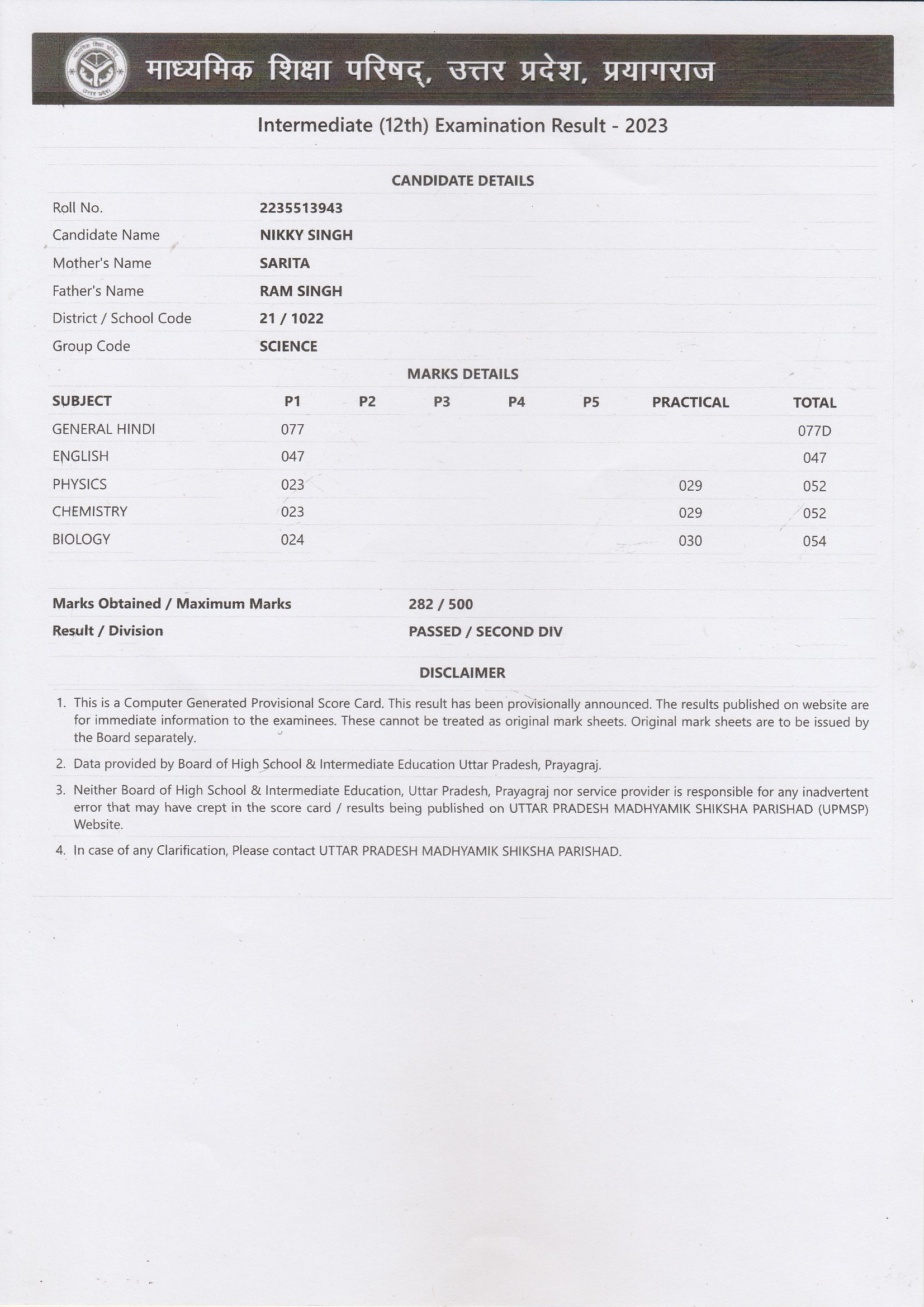 माध्यमिक शिक्षा परिषद्, उत्तर प्रदेश, प्रयागराज

Intermediate (12th) Examination Result - 2023

CANDIDATE DETAILS

| | |
|---|---|
| Roll No. | 2235513943 |
| Candidate Name | NIKKY SINGH |
| Mother's Name | SARITA |
| Father's Name | RAM SINGH |
| District / School Code | 21 / 1022 |
| Group Code | SCIENCE |

MARKS DETAILS

| SUBJECT | P1 | P2 | P3 | P4 | P5 | PRACTICAL | TOTAL |
|---|---|---|---|---|---|---|---|
| GENERAL HINDI | 077 | | | | | | 077D |
| ENGLISH | 047 | | | | | | 047 |
| PHYSICS | 023 | | | | | 029 | 052 |
| CHEMISTRY | 023 | | | | | 029 | 052 |
| BIOLOGY | 024 | | | | | 030 | 054 |

| | |
|---|---|
| Marks Obtained / Maximum Marks | 282 / 500 |
| Result / Division | PASSED / SECOND DIV |

DISCLAIMER

1. This is a Computer Generated Provisional Score Card. This result has been provisionally announced. The results published on website are for immediate information to the examinees. These cannot be treated as original mark sheets. Original mark sheets are to be issued by the Board separately.

2. Data provided by Board of High School & Intermediate Education Uttar Pradesh, Prayagraj.

3. Neither Board of High School & Intermediate Education, Uttar Pradesh, Prayagraj nor service provider is responsible for any inadvertent error that may have crept in the score card / results being published on UTTAR PRADESH MADHYAMIK SHIKSHA PARISHAD (UPMSP) Website.

4. In case of any Clarification, Please contact UTTAR PRADESH MADHYAMIK SHIKSHA PARISHAD.